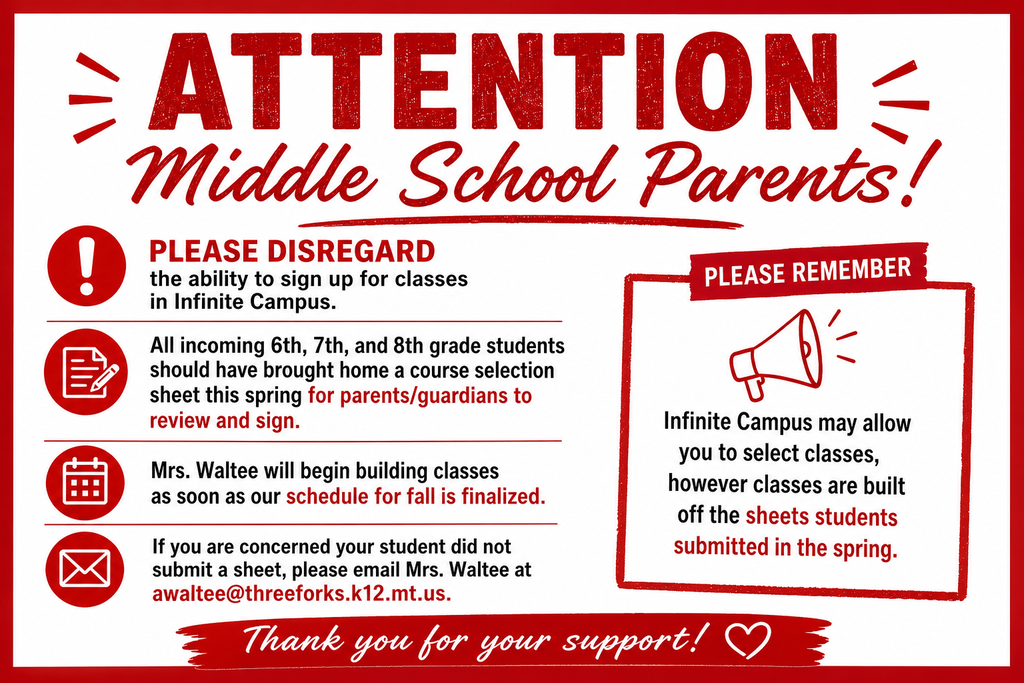 ATTENTION
Middle School Parents!

PLEASE DISREGARD
the ability to sign up for classes in Infinite Campus.

All incoming 6th, 7th, and 8th grade students should have brought home a course selection sheet this spring for parents/guardians to review and sign.

Mrs. Waltee will begin building classes as soon as our schedule for fall is finalized.

If you are concerned your student did not submit a sheet, please email Mrs. Waltee at awaltee@threeforks.k12.mt.us.

PLEASE REMEMBER

Infinite Campus may allow you to select classes, however classes are built off the sheets students submitted in the spring.

Thank you for your support!